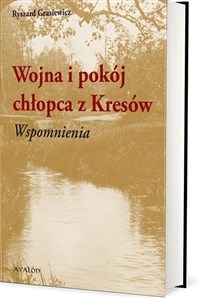 Ryszard Grasiewicz

Wojna i pokój chłopca z Kresów

Wspomnienia

AVALON